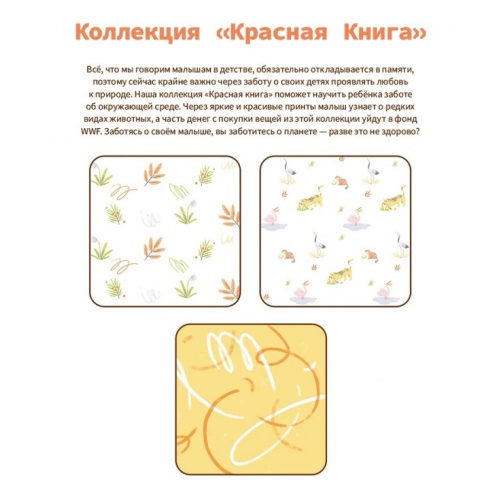 Коллекция «Красная Книга»

Всё, что мы говорим малышам в детстве, обязательно откладывается в памяти, поэтому сейчас крайне важно через заботу о своих детях проявлять любовь к природе. Наша коллекция «Красная книга» поможет научить ребёнка заботе об окружающей среде. Через яркие и красивые принты малыш узнает о редких видах животных, а часть денег с покупки вещей из этой коллекции уйдут в фонд WWF. Заботясь о своём малыше, вы заботитесь о планете — разве это не здорово?